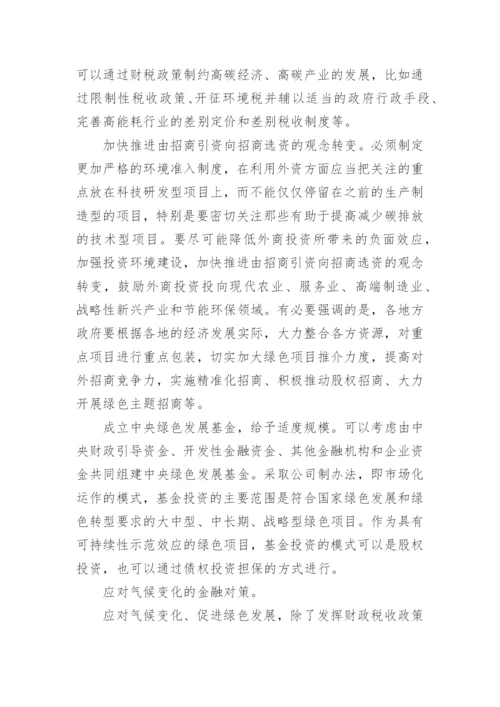 可以通过财税政策制约高碳经济、高碳产业的发展，比如通过限制性税收政策、开征环境税并辅以适当的政府行政手段、完善高能耗行业的差别定价和差别税收制度等。

加快推进由招商引资向招商选资的观念转变。必须制定更加严格的环境准入制度，在利用外资方面应当把关注的重点放在科技研发型项目上，而不能仅仅停留在之前的生产制造型的项目，特别是要密切关注那些有助于提高减少碳排放的技术型项目。要尽可能降低外商投资所带来的负面效应，加强投资环境建设，加快推进由招商引资向招商选资的观念转变，鼓励外商投资投向现代农业、服务业、高端制造业、战略性新兴产业和节能环保领域。有必要强调的是，各地方政府要根据各地的经济发展实际，大力整合各方资源，对重点项目进行重点包装，切实加大绿色项目推介力度，提高对外招商竞争力，实施精准化招商、积极推动股权招商、大力开展绿色主题招商等。

成立中央绿色发展基金，给予适度规模。可以考虑由中央财政引导资金、开发性金融资金、其他金融机构和企业资金共同组建中央绿色发展基金。采取公司制办法，即市场化运作的模式，基金投资的主要范围是符合国家绿色发展和绿色转型要求的大中型、中长期、战略型绿色项目。作为具有可持续性示范效应的绿色项目，基金投资的模式可以是股权投资，也可以通过债权投资担保的方式进行。

应对气候变化的金融对策。

应对气候变化、促进绿色发展，除了发挥财政税收政策